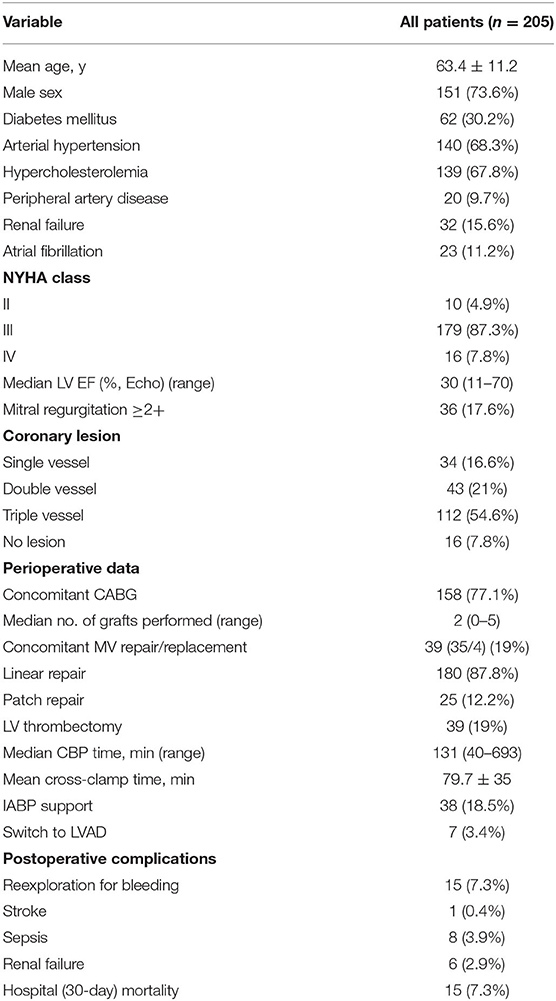 | Variable | All patients ($n$ = 205) |
|---|---|
| Mean age, y | 63.4 ± 11.2 |
| Male sex | 151 (73.6%) |
| Diabetes mellitus | 62 (30.2%) |
| Arterial hypertension | 140 (68.3%) |
| Hypercholesterolemia | 139 (67.8%) |
| Peripheral artery disease | 20 (9.7%) |
| Renal failure | 32 (15.6%) |
| Atrial fibrillation | 23 (11.2%) |
| **NYHA class** | |
| II | 10 (4.9%) |
| III | 179 (87.3%) |
| IV | 16 (7.8%) |
| Median LV EF (%, Echo) (range) | 30 (11–70) |
| Mitral regurgitation ≥2+ | 36 (17.6%) |
| **Coronary lesion** | |
| Single vessel | 34 (16.6%) |
| Double vessel | 43 (21%) |
| Triple vessel | 112 (54.6%) |
| No lesion | 16 (7.8%) |
| **Perioperative data** | |
| Concomitant CABG | 158 (77.1%) |
| Median no. of grafts performed (range) | 2 (0–5) |
| Concomitant MV repair/replacement | 39 (35/4) (19%) |
| Linear repair | 180 (87.8%) |
| Patch repair | 25 (12.2%) |
| LV thrombectomy | 39 (19%) |
| Median CBP time, min (range) | 131 (40–693) |
| Mean cross-clamp time, min | 79.7 ± 35 |
| IABP support | 38 (18.5%) |
| Switch to LVAD | 7 (3.4%) |
| **Postoperative complications** | |
| Reexploration for bleeding | 15 (7.3%) |
| Stroke | 1 (0.4%) |
| Sepsis | 8 (3.9%) |
| Renal failure | 6 (2.9%) |
| Hospital (30-day) mortality | 15 (7.3%) |